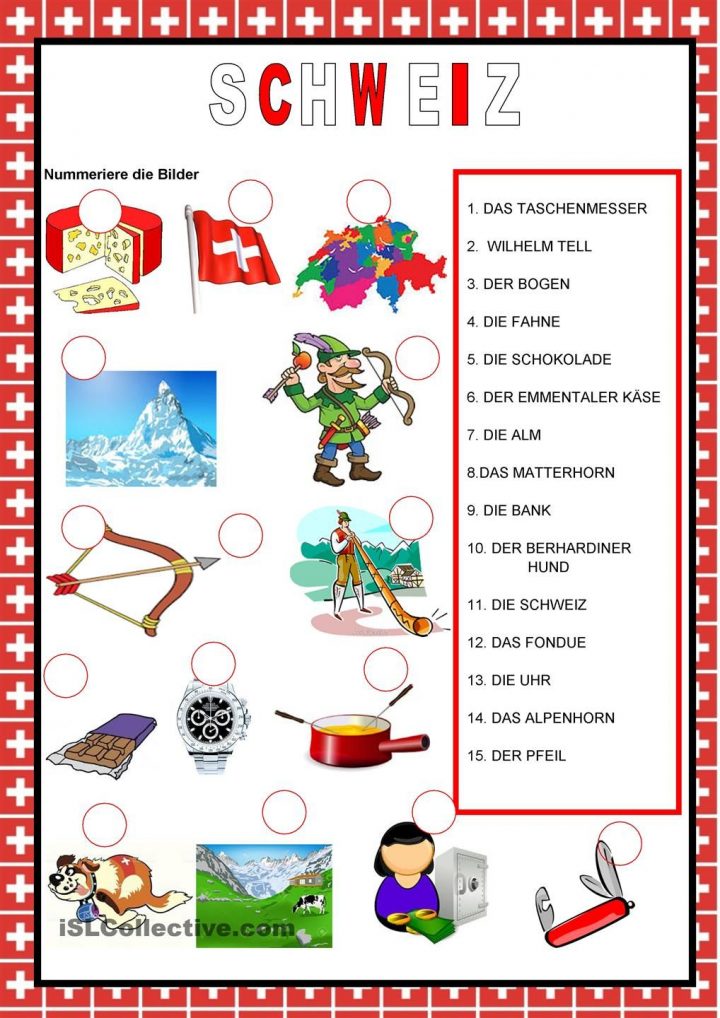 SCHWEIZ

Nummeriere die Bilder

1. DAS TASCHENMESSER
2. WILHELM TELL
3. DER BOGEN
4. DIE FAHNE
5. DIE SCHOKOLADE
6. DER EMMENTALER KÄSE
7. DIE ALM
8.DAS MATTERHORN
9. DIE BANK
10. DER BERHARDINER HUND
11. DIE SCHWEIZ
12. DAS FONDUE
13. DIE UHR
14. DAS ALPENHORN
15. DER PFEIL

iSLCollective.com